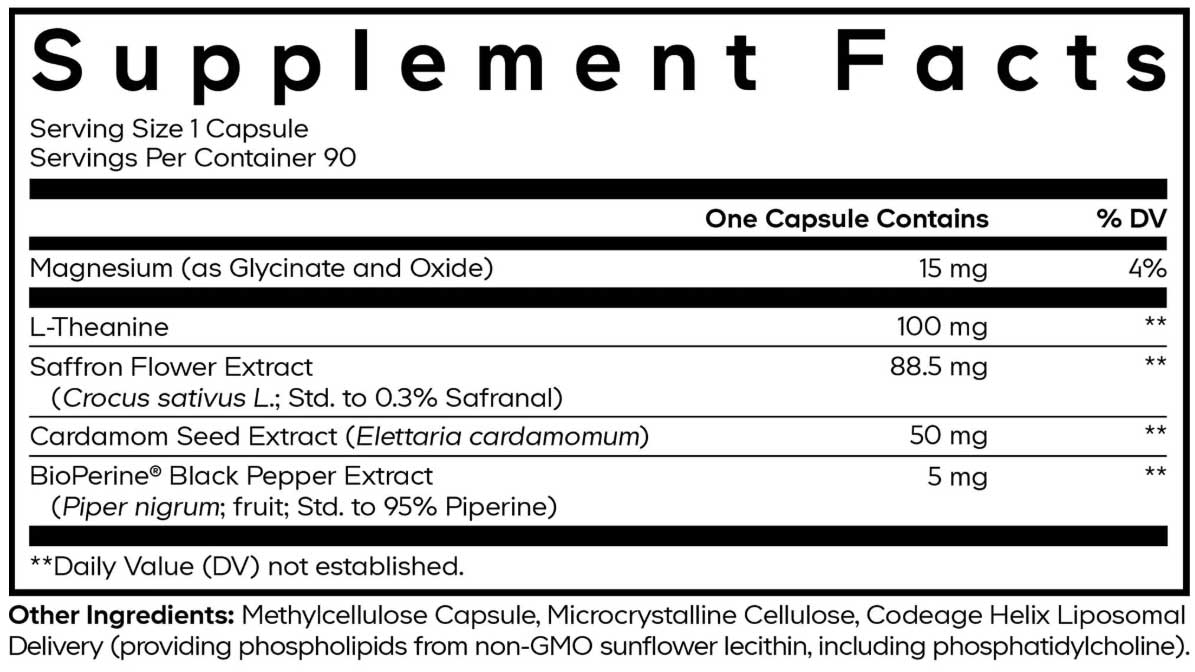 Supplement Facts

Serving Size 1 Capsule
Servings Per Container 90

| | One Capsule Contains | % DV |
|---|---|---|
| Magnesium (as Glycinate and Oxide) | 15 mg | 4% |
| L-Theanine | 100 mg | ** |
| Saffron Flower Extract (Crocus sativus L.; Std. to 0.3% Safranal) | 88.5 mg | ** |
| Cardamom Seed Extract (Elettaria cardamomum) | 50 mg | ** |
| BioPerine® Black Pepper Extract (Piper nigrum; fruit; Std. to 95% Piperine) | 5 mg | ** |

**Daily Value (DV) not established.

Other Ingredients: Methylcellulose Capsule, Microcrystalline Cellulose, Codeage Helix Liposomal Delivery (providing phospholipids from non-GMO sunflower lecithin, including phosphatidylcholine).